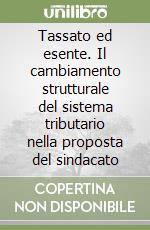 unilibro

Tassato ed esente. Il cambiamento strutturale del sistema tributario nella proposta del sindacato

COPERTINA NON DISPONIBILE